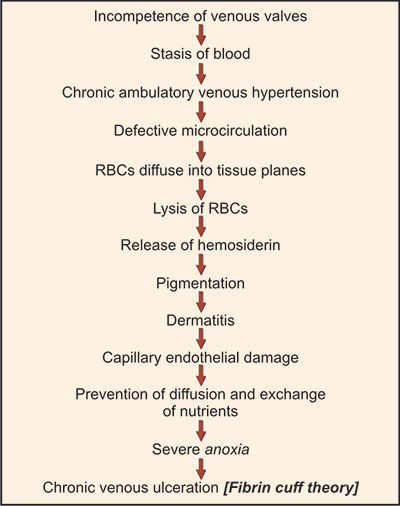 Incompetence of venous valves

Stasis of blood

Chronic ambulatory venous hypertension

Defective microcirculation

RBCs diffuse into tissue planes

Lysis of RBCs

Release of hemosiderin

Pigmentation

Dermatitis

Capillary endothelial damage

Prevention of diffusion and exchange of nutrients

Severe anoxia

Chronic venous ulceration [Fibrin cuff theory]